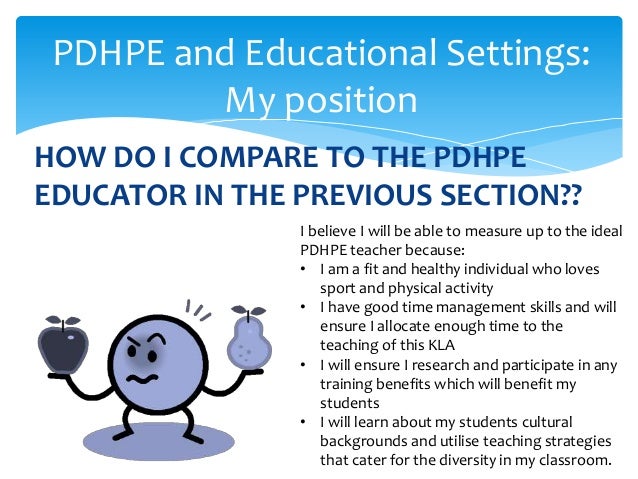 PDHPE and Educational Settings: My position

HOW DO I COMPARE TO THE PDHPE EDUCATOR IN THE PREVIOUS SECTION??

I believe I will be able to measure up to the ideal PDHPE teacher because:
• I am a fit and healthy individual who loves sport and physical activity
• I have good time management skills and will ensure I allocate enough time to the teaching of this KLA
• I will ensure I research and participate in any training benefits which will benefit my students
• I will learn about my students cultural backgrounds and utilise teaching strategies that cater for the diversity in my classroom.